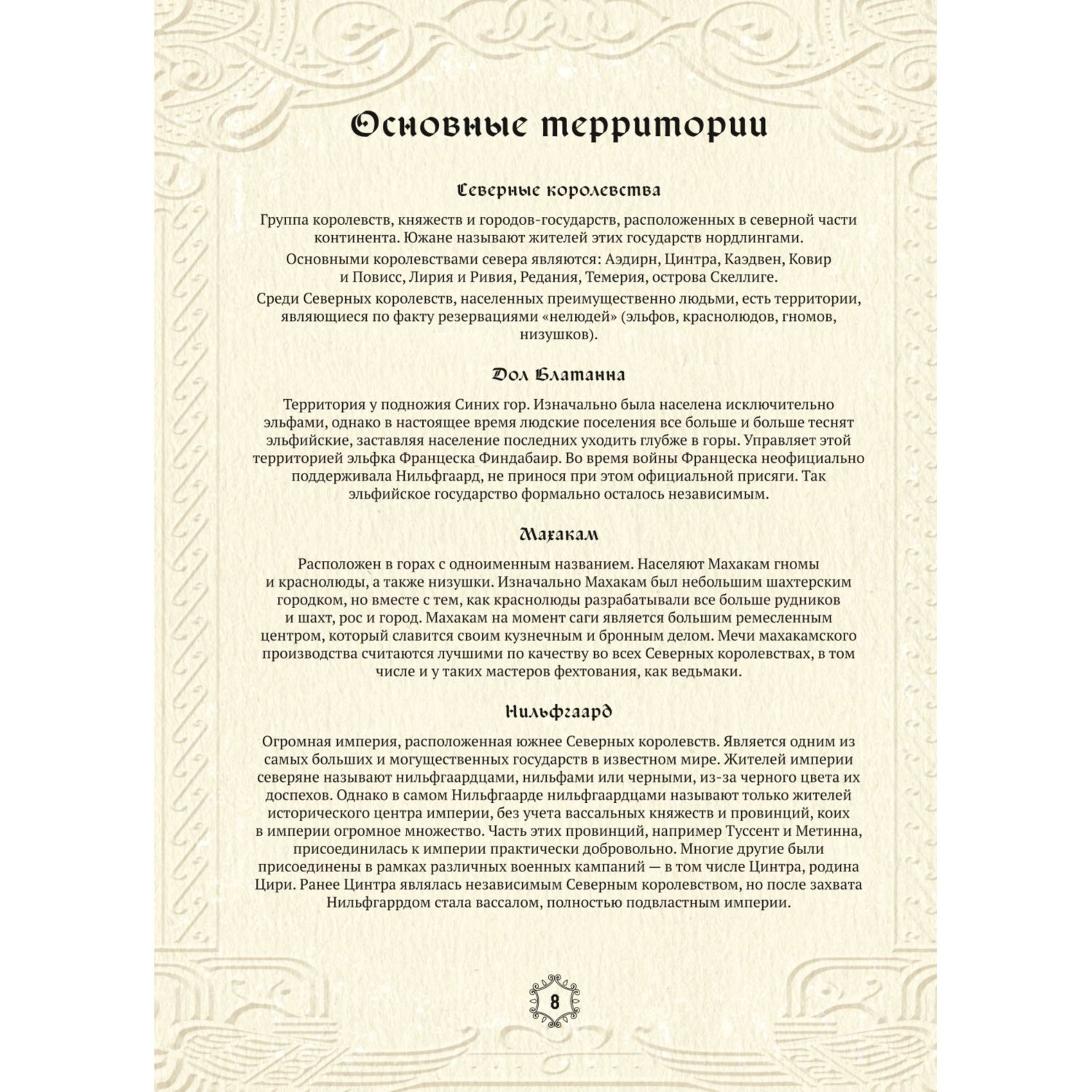 Основные территории

Северные королевства

Группа королевств, княжеств и городов-государств, расположенных в северной части континента. Южане называют жителей этих государств нордлингами.

Основными королевствами севера являются: Аэдирн, Цинтра, Каэдвен, Ковир и Повисс, Лирия и Ривия, Редания, Темерия, острова Скеллиге.

Среди Северных королевств, населенных преимущественно людьми, есть территории, являющиеся по факту резервациями «нелюдей» (эльфов, краснолюдов, гномов, низушков).

Дол Блатанна

Территория у подножия Синих гор. Изначально была населена исключительно эльфами, однако в настоящее время людские поселения все больше и больше теснят эльфийские, заставляя население последних уходить глубже в горы. Управляет этой территорией эльфка Францеска Финдабаир. Во время войны Францеска неофициально поддерживала Нильфгаард, не принося при этом официальной присяги. Так эльфийское государство формально осталось независимым.

Махакам

Расположен в горах с одноименным названием. Населяют Махакам гномы и краснолюды, а также низушки. Изначально Махакам был небольшим шахтерским городком, но вместе с тем, как краснолюды разрабатывали все больше рудников и шахт, рос и город. Махакам на момент саги является большим ремесленным центром, который славится своим кузнечным и бронным делом. Мечи махакамского производства считаются лучшими по качеству во всех Северных королевствах, в том числе и у таких мастеров фехтования, как ведьмаки.

Нильфгаард

Огромная империя, расположенная южнее Северных королевств. Является одним из самых больших и могущественных государств в известном мире. Жителей империи северяне называют нильфгаардцами, нильфами или черными, из-за черного цвета их доспехов. Однако в самом Нильфгаарде нильфгаардцами называют только жителей исторического центра империи, без учета вассальных княжеств и провинций, коих в империи огромное множество. Часть этих провинций, например Туссент и Метинна, присоединилась к империи практически добровольно. Многие другие были присоединены в рамках различных военных кампаний — в том числе Цинтра, родина Цири. Ранее Цинтра являлась независимым Северным королевством, но после захвата Нильфгаардом стала вассалом, полностью подвластным империи.

8